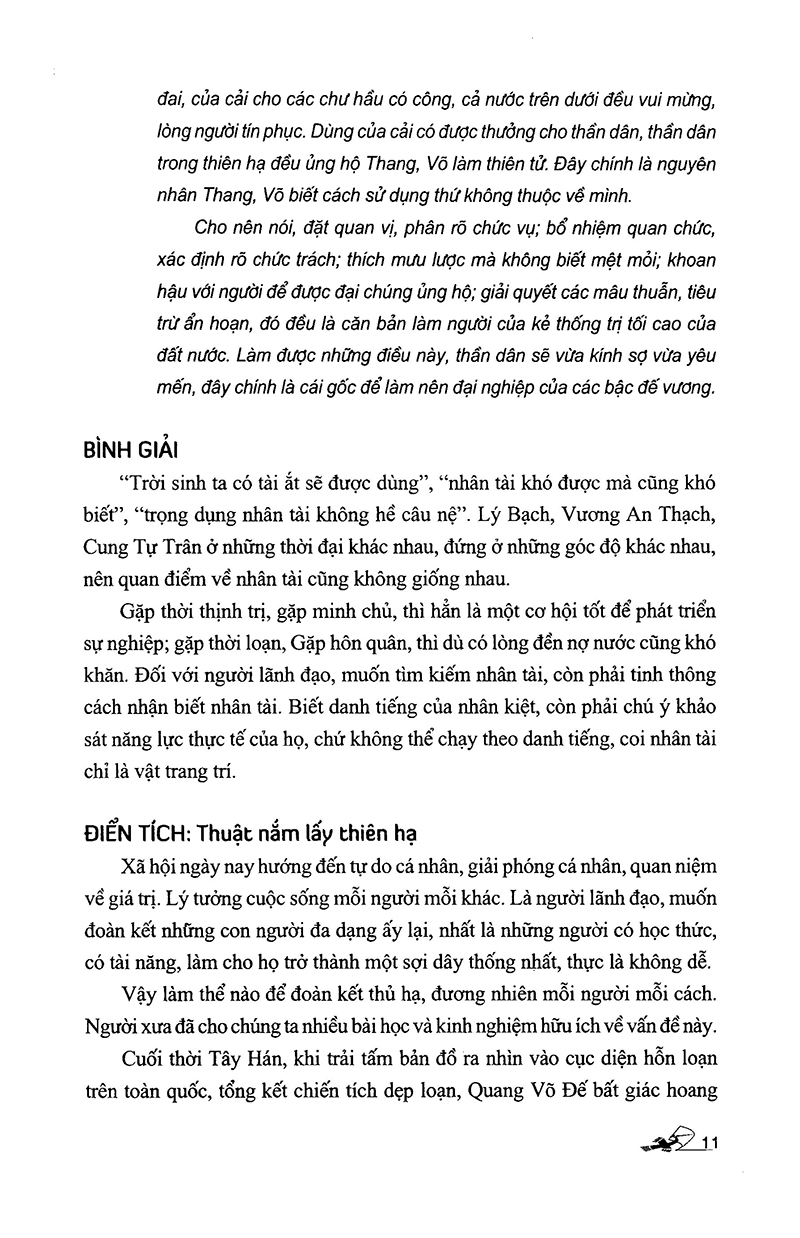 đai, của cải cho các chư hầu có công, cả nước trên dưới đều vui mừng, lòng người tín phục. Dùng của cải có được thưởng cho thần dân, thần dân trong thiên hạ đều ủng hộ Thang, Võ làm thiên tử. Đây chính là nguyên nhân Thang, Võ biết cách sử dụng thứ không thuộc về mình.

Cho nên nói, đặt quan vị, phân rõ chức vụ; bổ nhiệm quan chức, xác định rõ chức trách; thích mưu lược mà không biết mệt mỏi; khoan hậu với người để được đại chúng ủng hộ; giải quyết các mâu thuẫn, tiêu trừ ẩn hoạn, đó đều là căn bản làm người của kẻ thống trị tối cao của đất nước. Làm được những điều này, thần dân sẽ vừa kính sợ vừa yêu mến, đây chính là cái gốc để làm nên đại nghiệp của các bậc đế vương.

BÌNH GIẢI

"Trời sinh ta có tài ắt sẽ được dùng", "nhân tài khó được mà cũng khó biết", "trọng dụng nhân tài không hề câu nệ". Lý Bạch, Vương An Thạch, Cung Tự Trân ở những thời đại khác nhau, đứng ở những góc độ khác nhau, nên quan điểm về nhân tài cũng không giống nhau.

Gặp thời thịnh trị, gặp minh chủ, thì hẳn là một cơ hội tốt để phát triển sự nghiệp; gặp thời loạn, Gặp hôn quân, thì dù có lòng đền nợ nước cũng khó khăn. Đối với người lãnh đạo, muốn tìm kiếm nhân tài, còn phải tinh thông cách nhận biết nhân tài. Biết danh tiếng của nhân kiệt, còn phải chú ý khảo sát năng lực thực tế của họ, chứ không thể chạy theo danh tiếng, coi nhân tài chỉ là vật trang trí.

ĐIỂN TÍCH: Thuật nắm lấy thiên hạ

Xã hội ngày nay hướng đến tự do cá nhân, giải phóng cá nhân, quan niệm về giá trị. Lý tưởng cuộc sống mỗi người mỗi khác. Là người lãnh đạo, muốn đoàn kết những con người đa dạng ấy lại, nhất là những người có học thức, có tài năng, làm cho họ trở thành một sợi dây thống nhất, thực là không dễ.

Vậy làm thế nào để đoàn kết thủ hạ, đương nhiên mỗi người mỗi cách. Người xưa đã cho chúng ta nhiều bài học và kinh nghiệm hữu ích về vấn đề này.

Cuối thời Tây Hán, khi trải tấm bản đồ ra nhìn vào cục diện hỗn loạn trên toàn quốc, tổng kết chiến tích dẹp loạn, Quang Võ Đế bất giác hoang

11